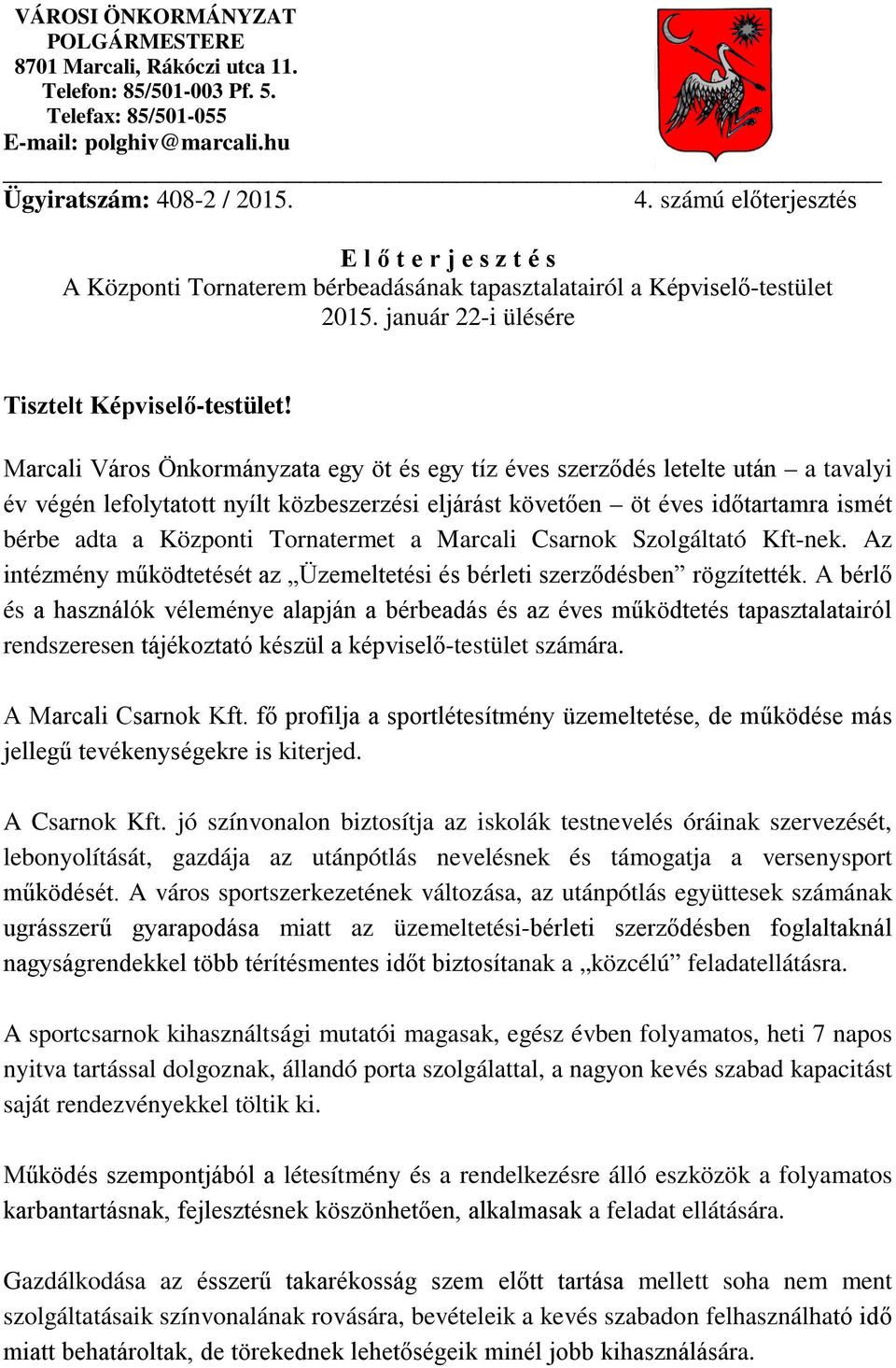 VÁROSI ÖNKORMÁNYZAT
POLGÁRMESTERE
8701 Marcali, Rákóczi utca 11.
Telefon: 85/501-003 Pf. 5.
Telefax: 85/501-055
E-mail: polghiv@marcali.hu

Ügyiratszám: 408-2 / 2015.

4. számú előterjesztés

E l ő t e r j e s z t é s
A Központi Tornaterem bérbeadásának tapasztalatairól a Képviselő-testület 2015. január 22-i ülésére

Tisztelt Képviselő-testület!

Marcali Város Önkormányzata egy öt és egy tíz éves szerződés letelte után – a tavalyi év végén lefolytatott nyílt közbeszerzési eljárást követően – öt éves időtartamra ismét bérbe adta a Központi Tornatermet a Marcali Csarnok Szolgáltató Kft-nek. Az intézmény működtetését az „Üzemeltetési és bérleti szerződésben” rögzítették. A bérlő és a használók véleménye alapján a bérbeadás és az éves működtetés tapasztalatairól rendszeresen tájékoztató készül a képviselő-testület számára.

A Marcali Csarnok Kft. fő profilja a sportlétesítmény üzemeltetése, de működése más jellegű tevékenységekre is kiterjed.

A Csarnok Kft. jó színvonalon biztosítja az iskolák testnevelés óráinak szervezését, lebonyolítását, gazdája az utánpótlás nevelésnek és támogatja a versenysport működését. A város sportszerkezetének változása, az utánpótlás együttesek számának ugrásszerű gyarapodása miatt az üzemeltetési-bérleti szerződésben foglaltaknál nagyságrendekkel több térítésmentes időt biztosítanak a „közcélú” feladatellátásra.

A sportcsarnok kihasználtsági mutatói magasak, egész évben folyamatos, heti 7 napos nyitva tartással dolgoznak, állandó porta szolgálattal, a nagyon kevés szabad kapacitást saját rendezvényekkel töltik ki.

Működés szempontjából a létesítmény és a rendelkezésre álló eszközök a folyamatos karbantartásnak, fejlesztésnek köszönhetően, alkalmasak a feladat ellátására.

Gazdálkodása az ésszerű takarékosság szem előtt tartása mellett soha nem ment szolgáltatásaik színvonalának rovására, bevételeik a kevés szabadon felhasználható idő miatt behatároltak, de törekednek lehetőségeik minél jobb kihasználására.